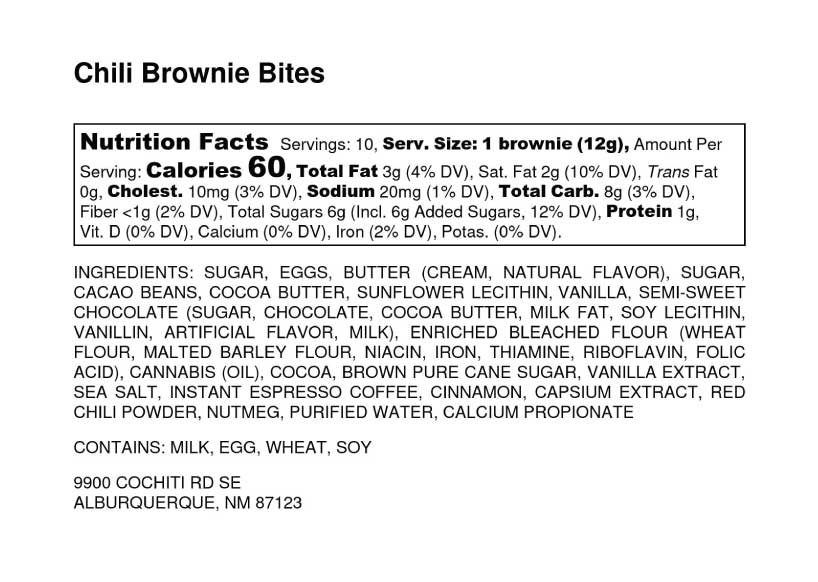 Chili Brownie Bites

Nutrition Facts Servings: 10, Serv. Size: 1 brownie (12g), Amount Per Serving: Calories 60, Total Fat 3g (4% DV), Sat. Fat 2g (10% DV), Trans Fat 0g, Cholest. 10mg (3% DV), Sodium 20mg (1% DV), Total Carb. 8g (3% DV), Fiber <1g (2% DV), Total Sugars 6g (Incl. 6g Added Sugars, 12% DV), Protein 1g, Vit. D (0% DV), Calcium (0% DV), Iron (2% DV), Potas. (0% DV).

INGREDIENTS: SUGAR, EGGS, BUTTER (CREAM, NATURAL FLAVOR), SUGAR, CACAO BEANS, COCOA BUTTER, SUNFLOWER LECITHIN, VANILLA, SEMI-SWEET CHOCOLATE (SUGAR, CHOCOLATE, COCOA BUTTER, MILK FAT, SOY LECITHIN, VANILLIN, ARTIFICIAL FLAVOR, MILK), ENRICHED BLEACHED FLOUR (WHEAT FLOUR, MALTED BARLEY FLOUR, NIACIN, IRON, THIAMINE, RIBOFLAVIN, FOLIC ACID), CANNABIS (OIL), COCOA, BROWN PURE CANE SUGAR, VANILLA EXTRACT, SEA SALT, INSTANT ESPRESSO COFFEE, CINNAMON, CAPSIUM EXTRACT, RED CHILI POWDER, NUTMEG, PURIFIED WATER, CALCIUM PROPIONATE

CONTAINS: MILK, EGG, WHEAT, SOY

9900 COCHITI RD SE
ALBURQUERQUE, NM 87123